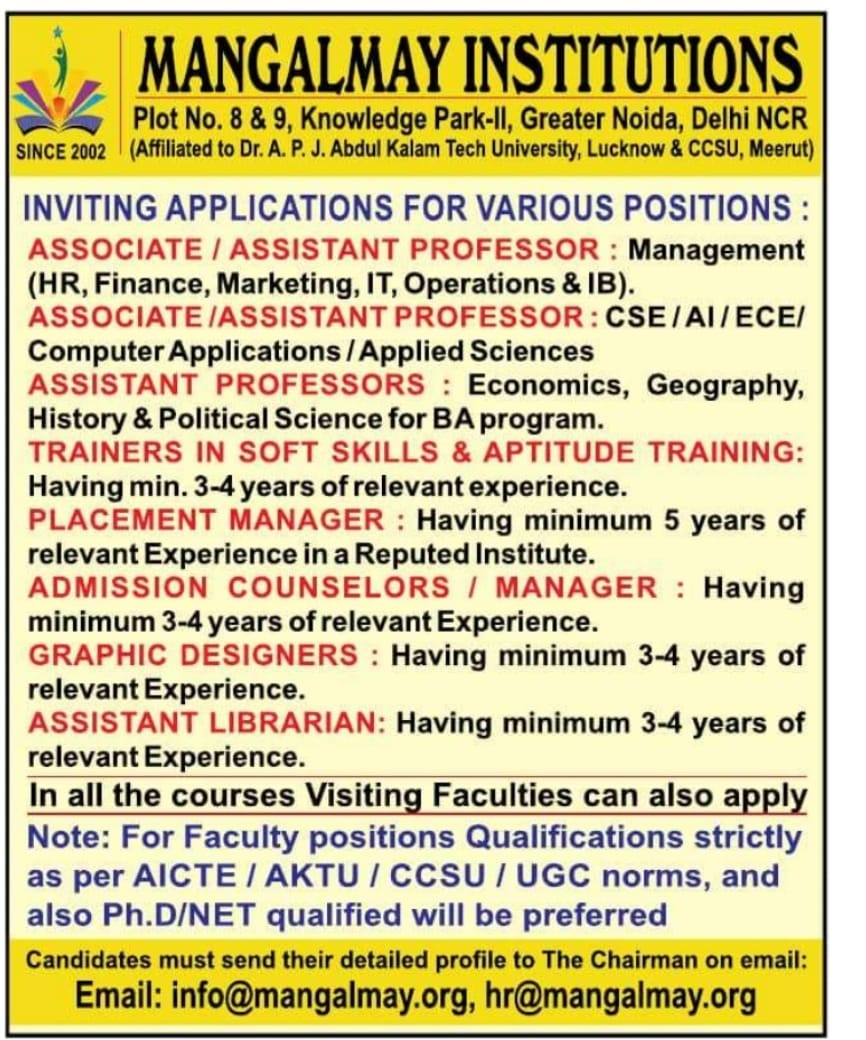 SINCE 2002

MANGALMAY INSTITUTIONS

Plot No. 8 & 9, Knowledge Park-II, Greater Noida, Delhi NCR
(Affiliated to Dr. A. P. J. Abdul Kalam Tech University, Lucknow & CCSU, Meerut)

INVITING APPLICATIONS FOR VARIOUS POSITIONS :

ASSOCIATE / ASSISTANT PROFESSOR : Management (HR, Finance, Marketing, IT, Operations & IB).

ASSOCIATE /ASSISTANT PROFESSOR : CSE / AI / ECE/ Computer Applications / Applied Sciences

ASSISTANT PROFESSORS : Economics, Geography, History & Political Science for BA program.

TRAINERS IN SOFT SKILLS & APTITUDE TRAINING: Having min. 3-4 years of relevant experience.

PLACEMENT MANAGER : Having minimum 5 years of relevant Experience in a Reputed Institute.

ADMISSION COUNSELORS / MANAGER : Having minimum 3-4 years of relevant Experience.

GRAPHIC DESIGNERS : Having minimum 3-4 years of relevant Experience.

ASSISTANT LIBRARIAN: Having minimum 3-4 years of relevant Experience.

In all the courses Visiting Faculties can also apply

Note: For Faculty positions Qualifications strictly as per AICTE / AKTU / CCSU / UGC norms, and also Ph.D/NET qualified will be preferred

Candidates must send their detailed profile to The Chairman on email:

Email: info@mangalmay.org, hr@mangalmay.org